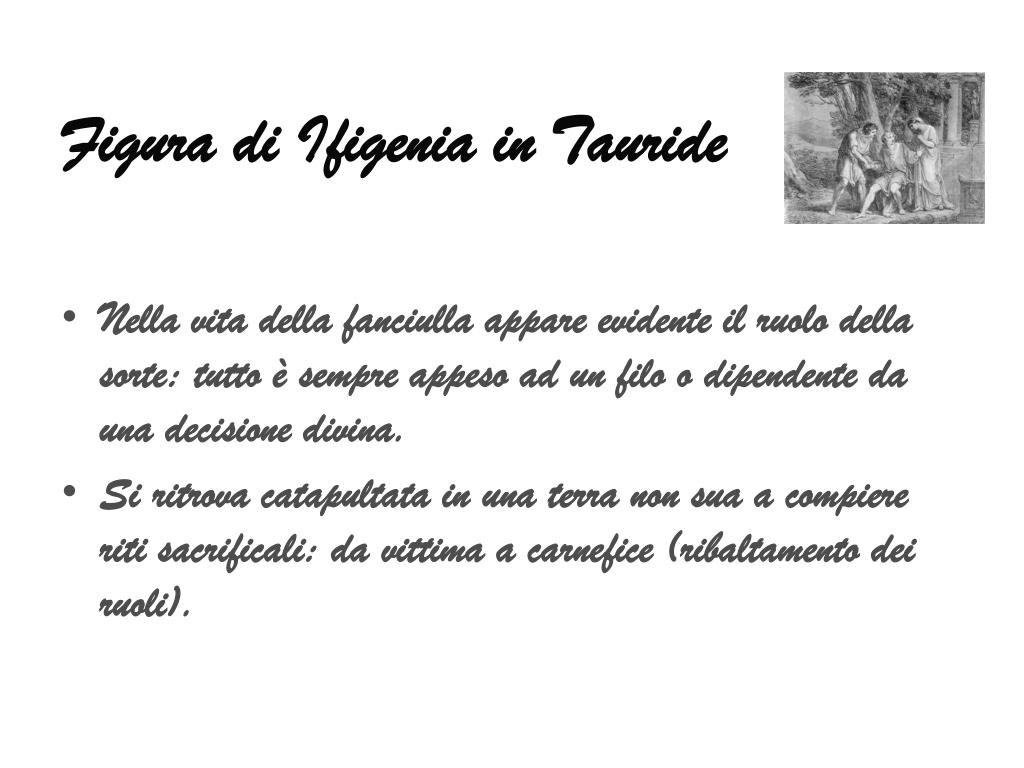 Figura di Ifigenia in Tauride

• Nella vita della fanciulla appare evidente il ruolo della sorte: tutto è sempre appeso ad un filo o dipendente da una decisione divina.
• Si ritrova catapultata in una terra non sua a compiere riti sacrificali: da vittima a carnefice (ribaltamento dei ruoli).